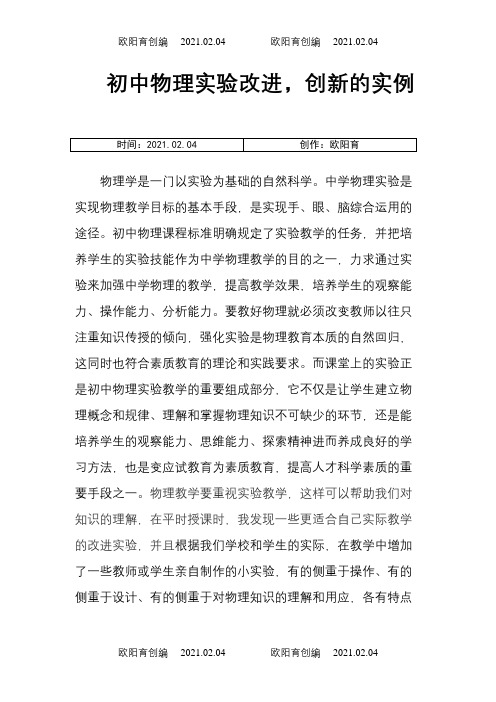 欧阳育创编 2021.02.04 欧阳育创编 2021.02.04

初中物理实验改进，创新的实例

| 时间：2021.02.04 | 创作：欧阳育 |
|---|---|

物理学是一门以实验为基础的自然科学。中学物理实验是实现物理教学目标的基本手段，是实现手、眼、脑综合运用的途径。初中物理课程标准明确规定了实验教学的任务，并把培养学生的实验技能作为中学物理教学的目的之一，力求通过实验来加强中学物理的教学，提高教学效果，培养学生的观察能力、操作能力、分析能力。要教好物理就必须改变教师以往只注重知识传授的倾向，强化实验是物理教育本质的自然回归，这同时也符合素质教育的理论和实践要求。而课堂上的实验正是初中物理实验教学的重要组成部分，它不仅是让学生建立物理概念和规律、理解和掌握物理知识不可缺少的环节，还是能培养学生的观察能力、思维能力、探索精神进而养成良好的学习方法，也是变应试教育为素质教育，提高人才科学素质的重要手段之一。物理教学要重视实验教学，这样可以帮助我们对知识的理解，在平时授课时，我发现一些更适合自己实际教学的改进实验，并且根据我们学校和学生的实际，在教学中增加了一些教师或学生亲自制作的小实验，有的侧重于操作、有的侧重于设计、有的侧重于对物理知识的理解和用应，各有特点

欧阳育创编 2021.02.04 欧阳育创编 2021.02.04